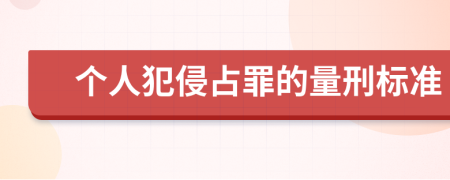 个人犯侵占罪的量刑标准